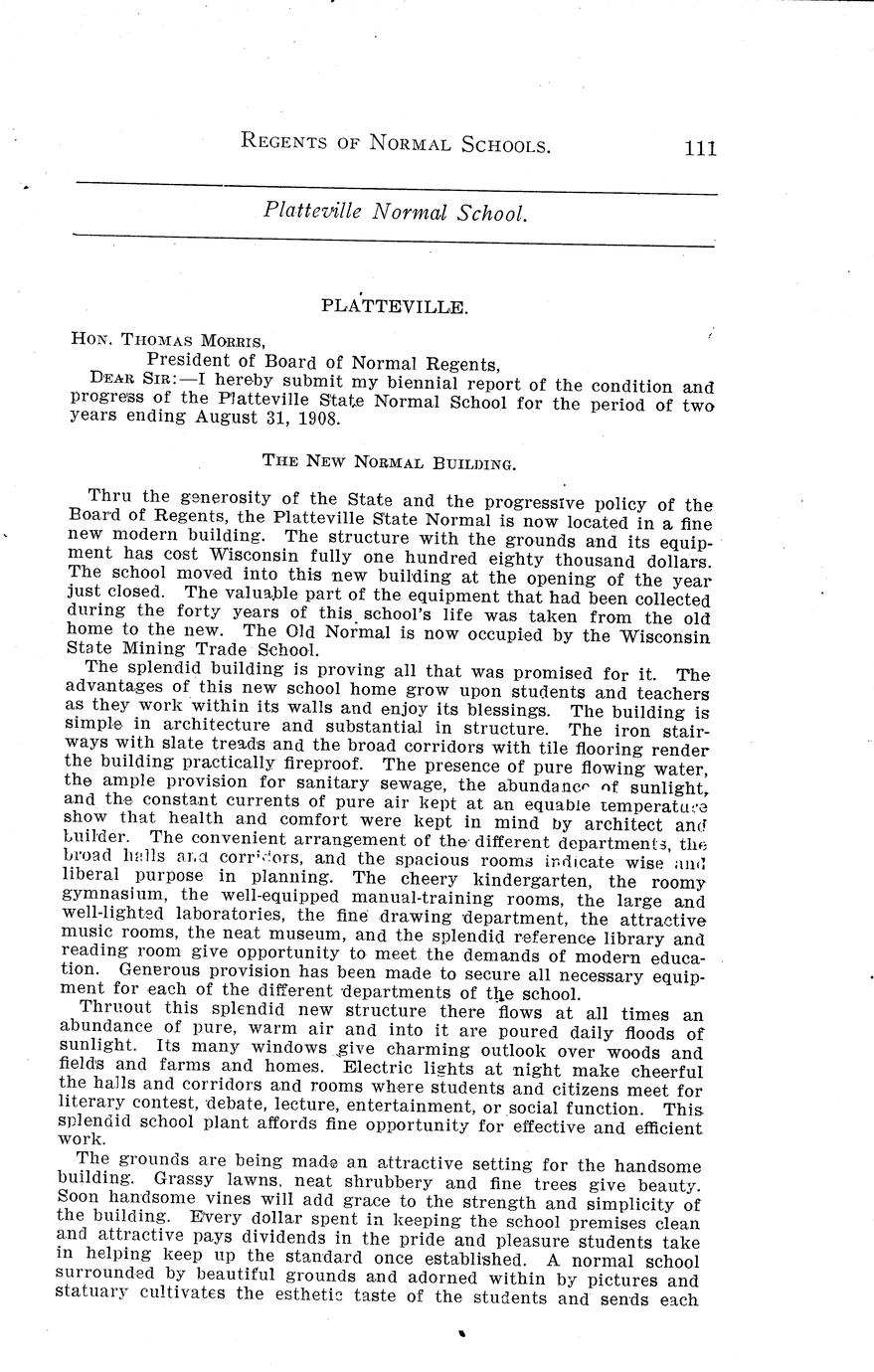 REGENTS OF NORMAL SCHOOLS. 111

Platteville Normal School.

PLATTEVILLE.

HON. THOMAS MORRIS,
President of Board of Normal Regents,
DEAR SIR:—I hereby submit my biennial report of the condition and progress of the Platteville State Normal School for the period of two years ending August 31, 1908.

THE NEW NORMAL BUILDING.

Thru the generosity of the State and the progressive policy of the Board of Regents, the Platteville State Normal is now located in a fine new modern building. The structure with the grounds and its equipment has cost Wisconsin fully one hundred eighty thousand dollars. The school moved into this new building at the opening of the year just closed. The valuable part of the equipment that had been collected during the forty years of this school's life was taken from the old home to the new. The Old Normal is now occupied by the Wisconsin State Mining Trade School.

The splendid building is proving all that was promised for it. The advantages of this new school home grow upon students and teachers as they work within its walls and enjoy its blessings. The building is simple in architecture and substantial in structure. The iron stairways with slate treads and the broad corridors with tile flooring render the building practically fireproof. The presence of pure flowing water, the ample provision for sanitary sewage, the abundance of sunlight, and the constant currents of pure air kept at an equable temperature show that health and comfort were kept in mind by architect and builder. The convenient arrangement of the different departments, the broad halls and corridors, and the spacious rooms indicate wise and liberal purpose in planning. The cheery kindergarten, the roomy gymnasium, the well-equipped manual-training rooms, the large and well-lighted laboratories, the fine drawing department, the attractive music rooms, the neat museum, and the splendid reference library and reading room give opportunity to meet the demands of modern education. Generous provision has been made to secure all necessary equipment for each of the different departments of the school.

Thruout this splendid new structure there flows at all times an abundance of pure, warm air and into it are poured daily floods of sunlight. Its many windows give charming outlook over woods and fields and farms and homes. Electric lights at night make cheerful the halls and corridors and rooms where students and citizens meet for literary contest, debate, lecture, entertainment, or social function. This splendid school plant affords fine opportunity for effective and efficient work.

The grounds are being made an attractive setting for the handsome building. Grassy lawns, neat shrubbery and fine trees give beauty. Soon handsome vines will add grace to the strength and simplicity of the building. Every dollar spent in keeping the school premises clean and attractive pays dividends in the pride and pleasure students take in helping keep up the standard once established. A normal school surrounded by beautiful grounds and adorned within by pictures and statuary cultivates the esthetic taste of the students and sends each